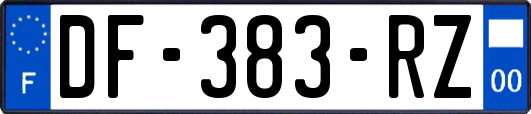 F
DF-383-RZ
00